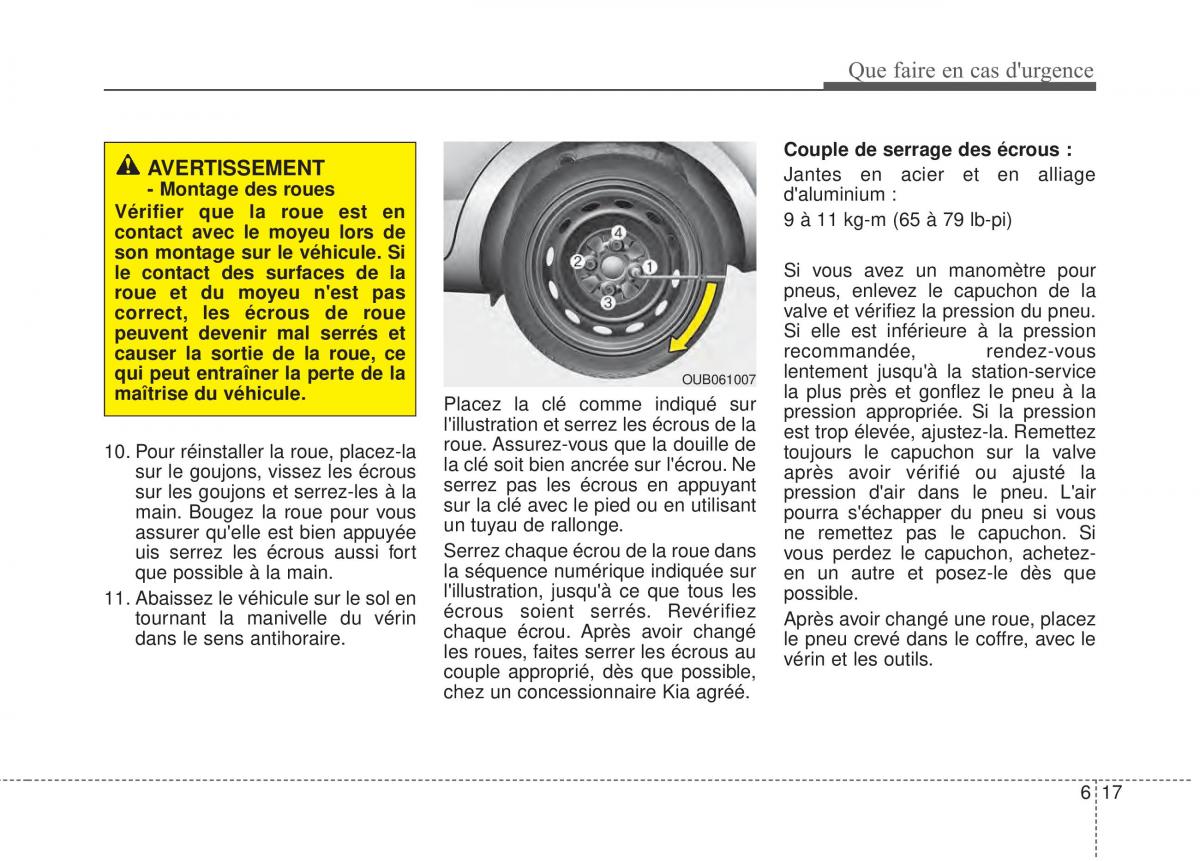 Que faire en cas d'urgence

AVERTISSEMENT
- Montage des roues
Vérifier que la roue est en contact avec le moyeu lors de son montage sur le véhicule. Si le contact des surfaces de la roue et du moyeu n'est pas correct, les écrous de roue peuvent devenir mal serrés et causer la sortie de la roue, ce qui peut entraîner la perte de la maîtrise du véhicule.

10. Pour réinstaller la roue, placez-la sur le goujons, vissez les écrous sur les goujons et serrez-les à la main. Bougez la roue pour vous assurer qu'elle est bien appuyée uis serrez les écrous aussi fort que possible à la main.

11. Abaissez le véhicule sur le sol en tournant la manivelle du vérin dans le sens antihoraire.

4
2
1
3
OUB061007

Placez la clé comme indiqué sur l'illustration et serrez les écrous de la roue. Assurez-vous que la douille de la clé soit bien ancrée sur l'écrou. Ne serrez pas les écrous en appuyant sur la clé avec le pied ou en utilisant un tuyau de rallonge.

Serrez chaque écrou de la roue dans la séquence numérique indiquée sur l'illustration, jusqu'à ce que tous les écrous soient serrés. Revérifiez chaque écrou. Après avoir changé les roues, faites serrer les écrous au couple approprié, dès que possible, chez un concessionnaire Kia agréé.

Couple de serrage des écrous :
Jantes en acier et en alliage d'aluminium :
9 à 11 kg-m (65 à 79 lb-pi)

Si vous avez un manomètre pour pneus, enlevez le capuchon de la valve et vérifiez la pression du pneu. Si elle est inférieure à la pression recommandée, rendez-vous lentement jusqu'à la station-service la plus près et gonflez le pneu à la pression appropriée. Si la pression est trop élevée, ajustez-la. Remettez toujours le capuchon sur la valve après avoir vérifié ou ajusté la pression d'air dans le pneu. L'air pourra s'échapper du pneu si vous ne remettez pas le capuchon. Si vous perdez le capuchon, achetez-en un autre et posez-le dès que possible.

Après avoir changé une roue, placez le pneu crevé dans le coffre, avec le vérin et les outils.

6 17